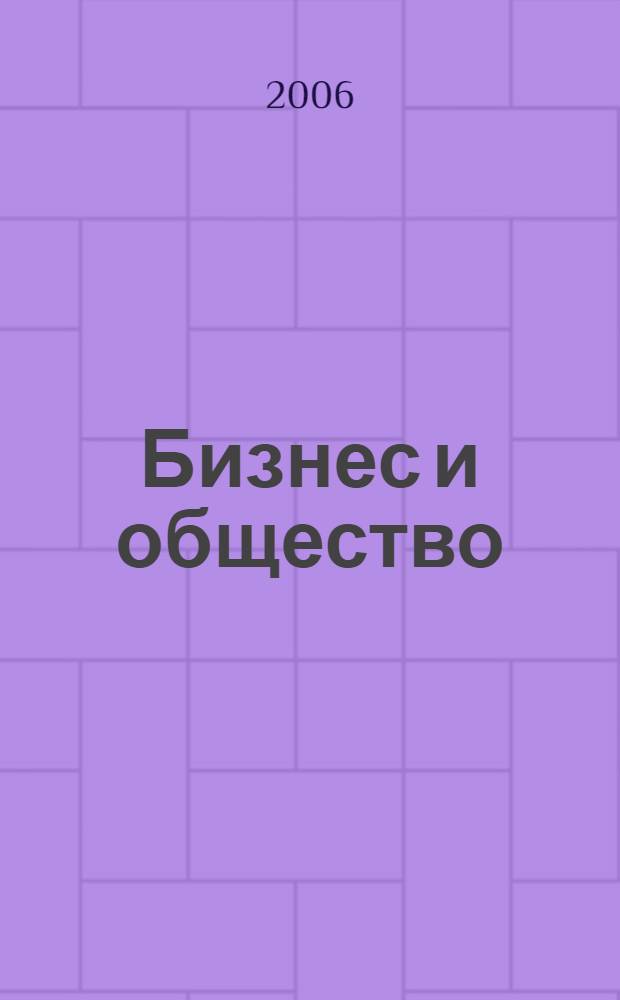 2006

Бизнес и общество